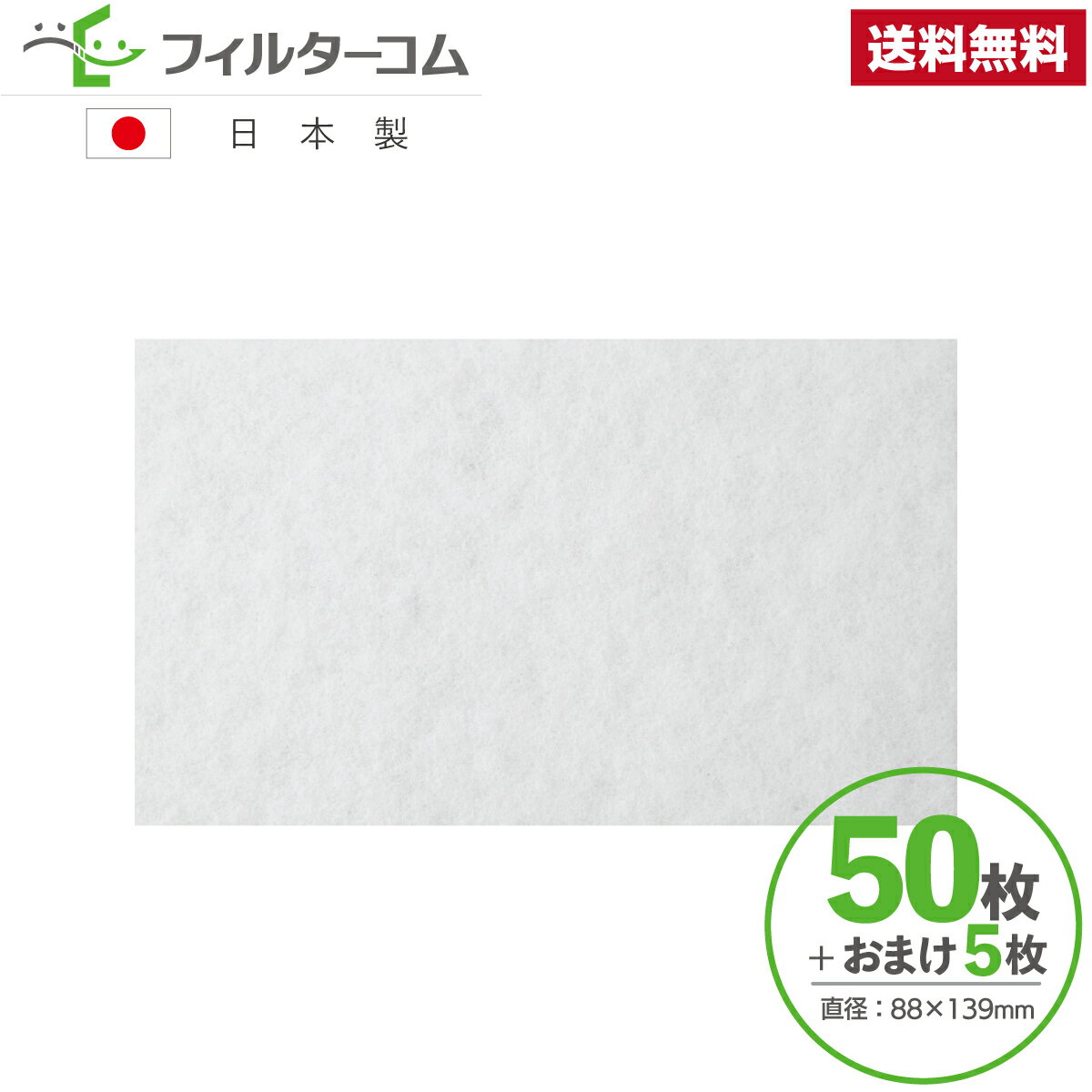 フィルターコム

送料無料

日本製

50枚
＋おまけ5枚
直径：88×139mm